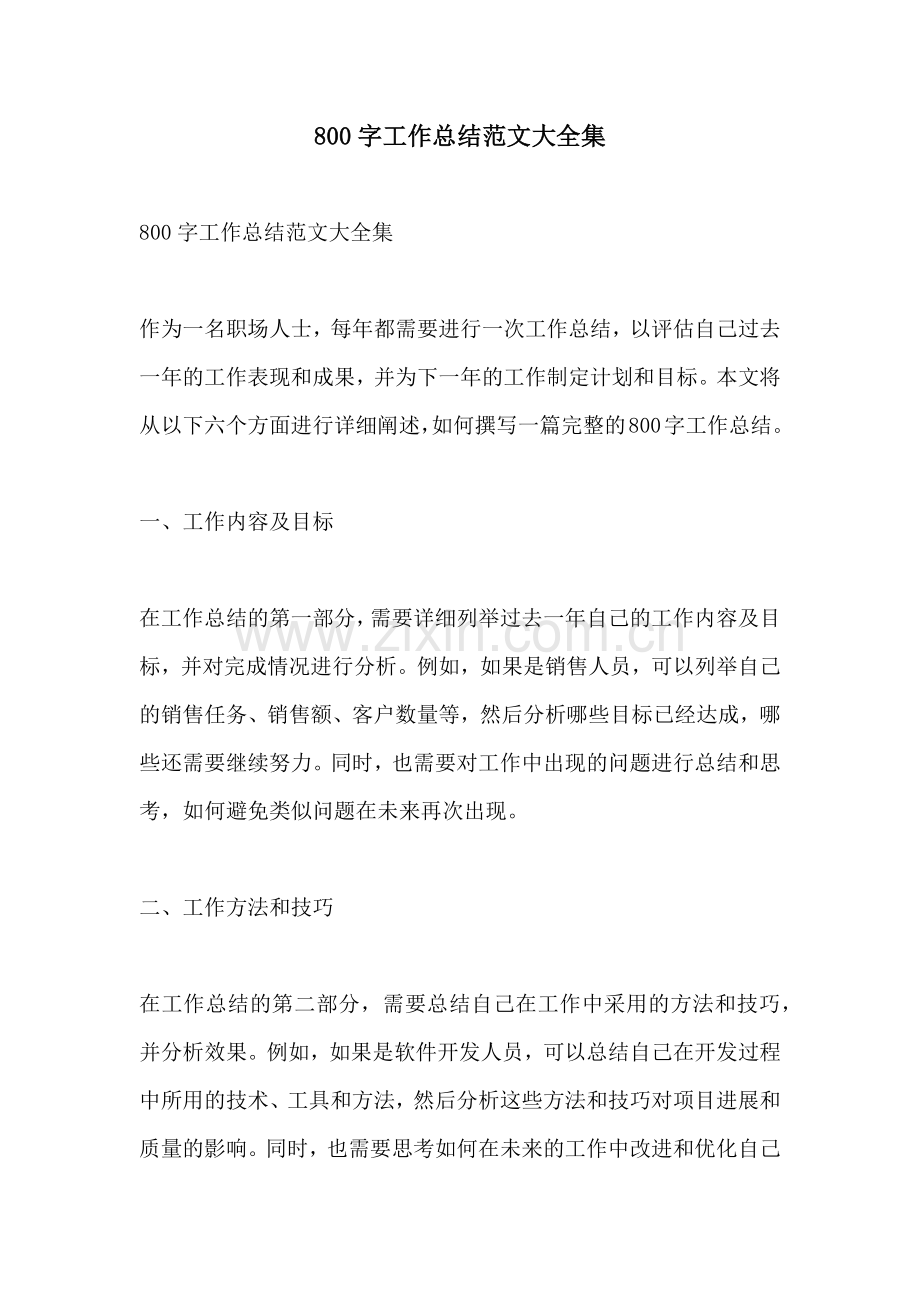 800字工作总结范文大全集

800字工作总结范文大全集

作为一名职场人士，每年都需要进行一次工作总结，以评估自己过去一年的工作表现和成果，并为下一年的工作制定计划和目标。本文将从以下六个方面进行详细阐述，如何撰写一篇完整的800字工作总结。

一、工作内容及目标

在工作总结的第一部分，需要详细列举过去一年自己的工作内容及目标，并对完成情况进行分析。例如，如果是销售人员，可以列举自己的销售任务、销售额、客户数量等，然后分析哪些目标已经达成，哪些还需要继续努力。同时，也需要对工作中出现的问题进行总结和思考，如何避免类似问题在未来再次出现。

二、工作方法和技巧

在工作总结的第二部分，需要总结自己在工作中采用的方法和技巧，并分析效果。例如，如果是软件开发人员，可以总结自己在开发过程中所用的技术、工具和方法，然后分析这些方法和技巧对项目进展和质量的影响。同时，也需要思考如何在未来的工作中改进和优化自己

www.zixin.com.cn